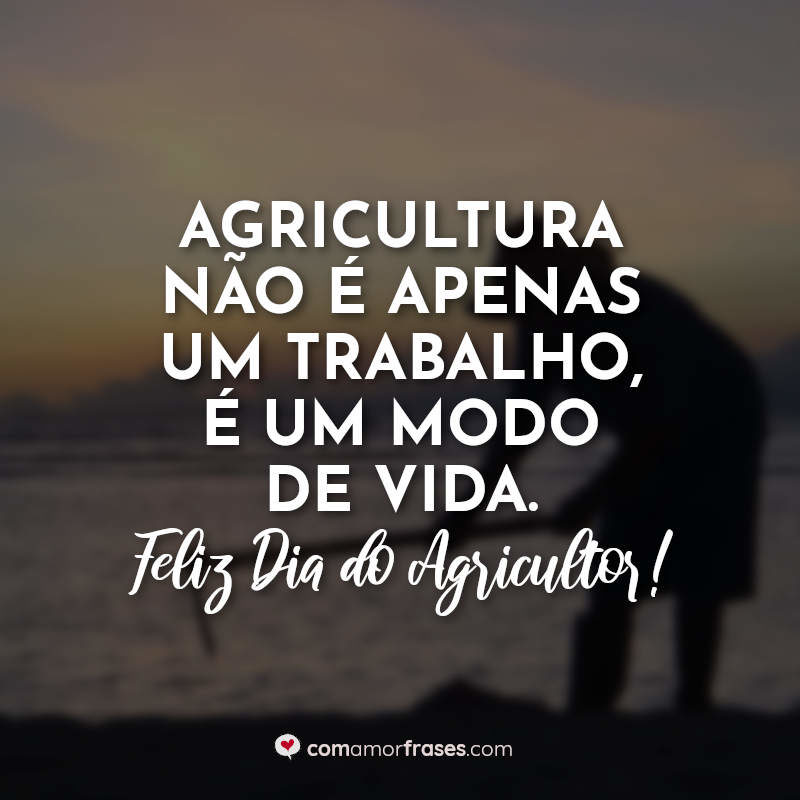 AGRICULTURA NÃO É APENAS UM TRABALHO, É UM MODO DE VIDA.

Feliz Dia do Agricultor!

comamorfrases.com